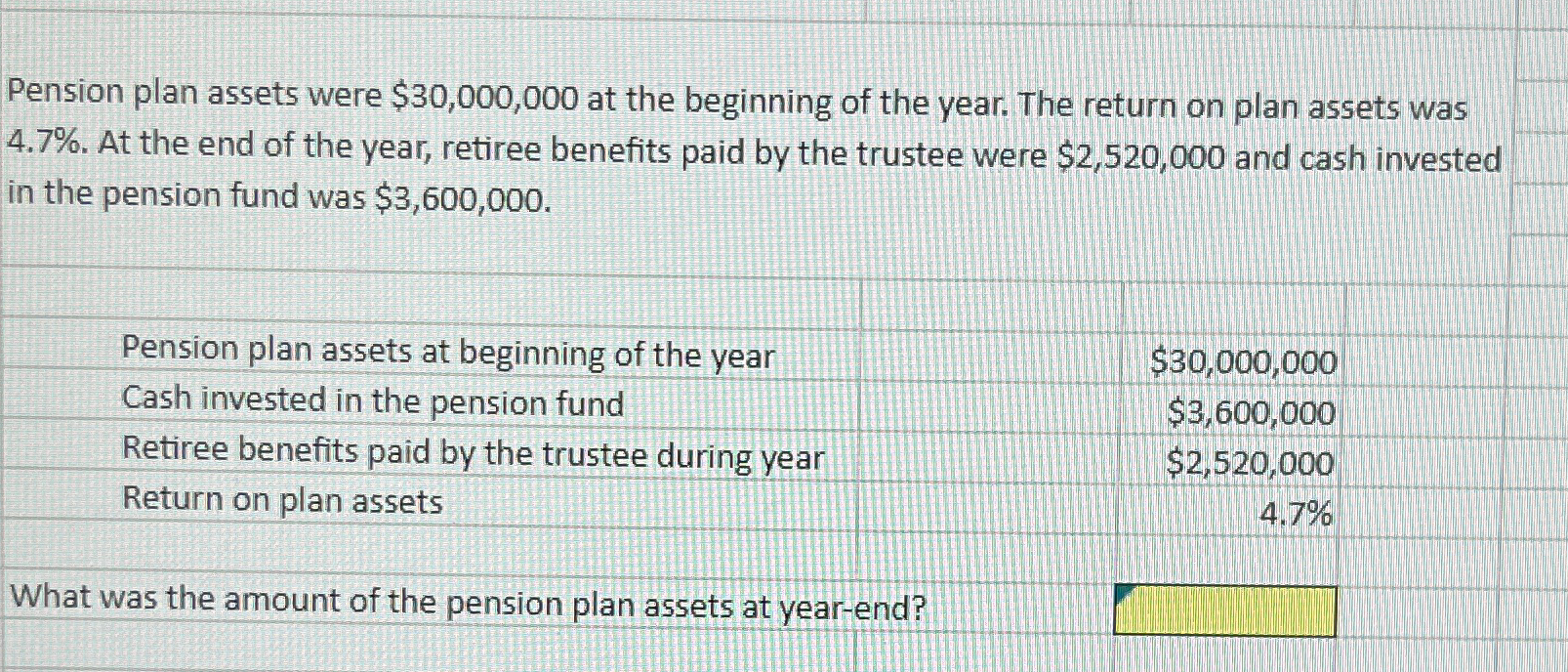 Pension plan assets were \$30,000,000 at the beginning of the year. The return on plan assets was 4.7%. At the end of the year, retiree benefits paid by the trustee were \$2,520,000 and cash invested in the pension fund was \$3,600,000.

| | |
|---|---|
| Pension plan assets at beginning of the year | \$30,000,000 |
| Cash invested in the pension fund | \$3,600,000 |
| Retiree benefits paid by the trustee during year | \$2,520,000 |
| Return on plan assets | 4.7% |

What was the amount of the pension plan assets at year-end?